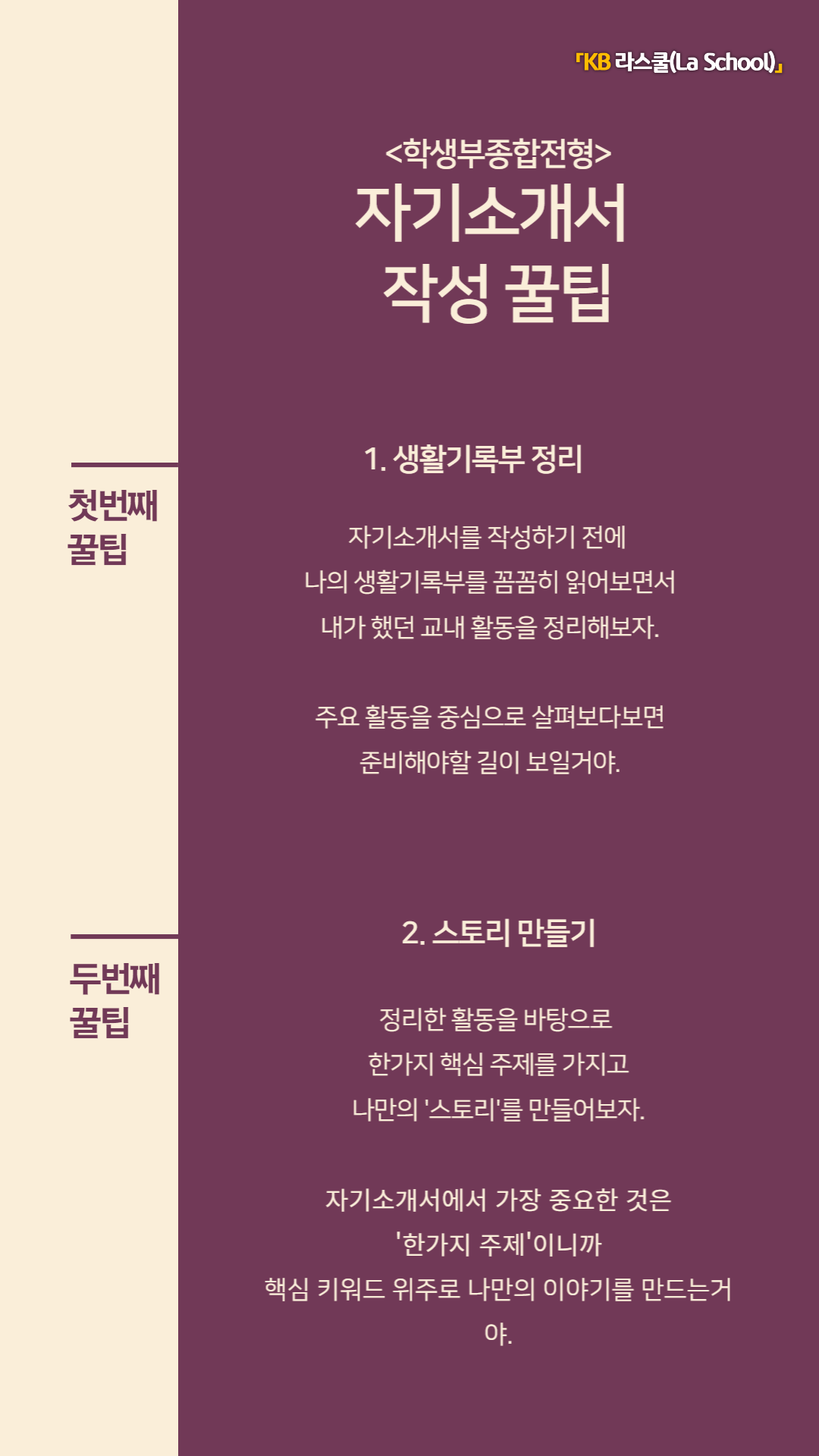 「KB 라스쿨(La School)」

<학생부종합전형>
자기소개서
작성 꿀팁

첫번째
꿀팁

1. 생활기록부 정리

자기소개서를 작성하기 전에 나의 생활기록부를 꼼꼼히 읽어보면서 내가 했던 교내 활동을 정리해보자.

주요 활동을 중심으로 살펴보다보면 준비해야할 길이 보일거야.

두번째
꿀팁

2. 스토리 만들기

정리한 활동을 바탕으로 한가지 핵심 주제를 가지고 나만의 '스토리'를 만들어보자.

자기소개서에서 가장 중요한 것은 '한가지 주제'이니까 핵심 키워드 위주로 나만의 이야기를 만드는거야.